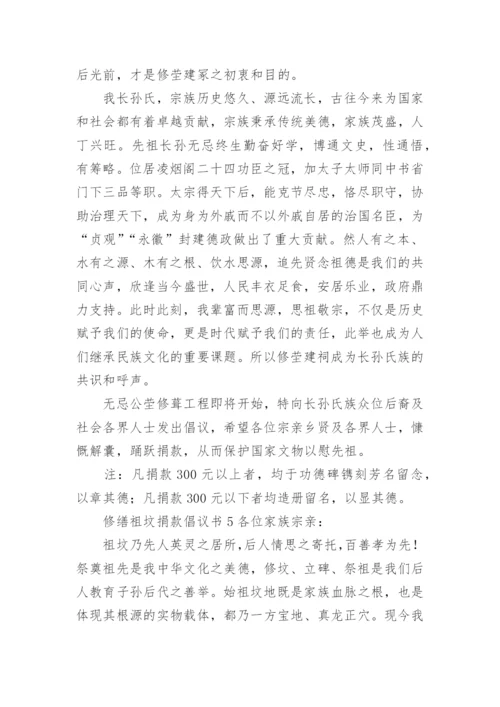 后光前，才是修茔建冢之初衷和目的。

我长孙氏，宗族历史悠久、源远流长，古往今来为国家和社会都有着卓越贡献，宗族秉承传统美德，家族茂盛，人丁兴旺。先祖长孙无忌终生勤奋好学，博通文史，性通悟，有筹略。位居凌烟阁二十四功臣之冠，加太子太师同中书省门下三品等职。太宗得天下后，能克节尽忠，恪尽职守，协助治理天下，成为身为外戚而不以外戚自居的治国名臣，为“贞观”“永徽”封建德政做出了重大贡献。然人有之本、水有之源、木有之根、饮水思源，追先贤念祖德是我们的共同心声，欣逢当今盛世，人民丰衣足食，安居乐业，政府鼎力支持。此时此刻，我辈富而思源，思祖敬宗，不仅是历史赋予我们的使命，更是时代赋予我们的责任，此举也成为人们继承民族文化的重要课题。所以修茔建祠成为长孙氏族的共识和呼声。

无忌公茔修葺工程即将开始，特向长孙氏族众位后裔及社会各界人士发出倡议，希望各位宗亲乡贤及各界人士，慷慨解囊，踊跃捐款，从而保护国家文物以慰先祖。

注：凡捐款 300 元以上者，均于功德碑镌刻芳名留念，以章其德；凡捐款 300 元以下者均造册留名，以显其德。

修缮祖坟捐款倡议书 5 各位家族宗亲：

祖坟乃先人英灵之居所，后人情思之寄托，百善孝为先！祭奠祖先是我中华文化之美德，修坟、立碑、祭祖是我们后人教育子孙后代之善举。始祖坟地既是家族血脉之根，也是体现其根源的实物载体，都乃一方宝地、真龙正穴。现今我